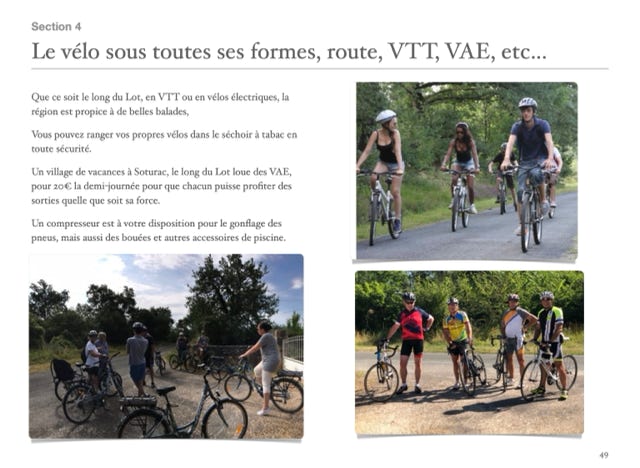 Section 4

Le vélo sous toutes ses formes, route, VTT, VAE, etc...

Que ce soit le long du Lot, en VTT ou en vélos électriques, la région est propice à de belles balades,

Vous pouvez ranger vos propres vélos dans le séchoir à tabac en toute sécurité.

Un village de vacances à Soturac, le long du Lot loue des VAE, pour 20€ la demi-journée pour que chacun puisse profiter des sorties quelle que soit sa force.

Un compresseur est à votre disposition pour le gonflage des pneus, mais aussi des bouées et autres accessoires de piscine.

49